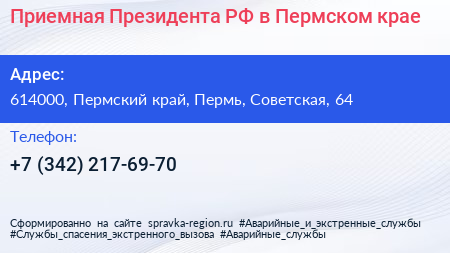 Приемная Президента РФ в Пермском крае

Адрес:
614000, Пермский край, Пермь, Советская, 64

Телефон:
+7 (342) 217-69-70

Сформированно на сайте spravka-region.ru #Аварийные_и_экстренные_службы #Службы_спасения_экстренного_вызова #Аварийные_службы